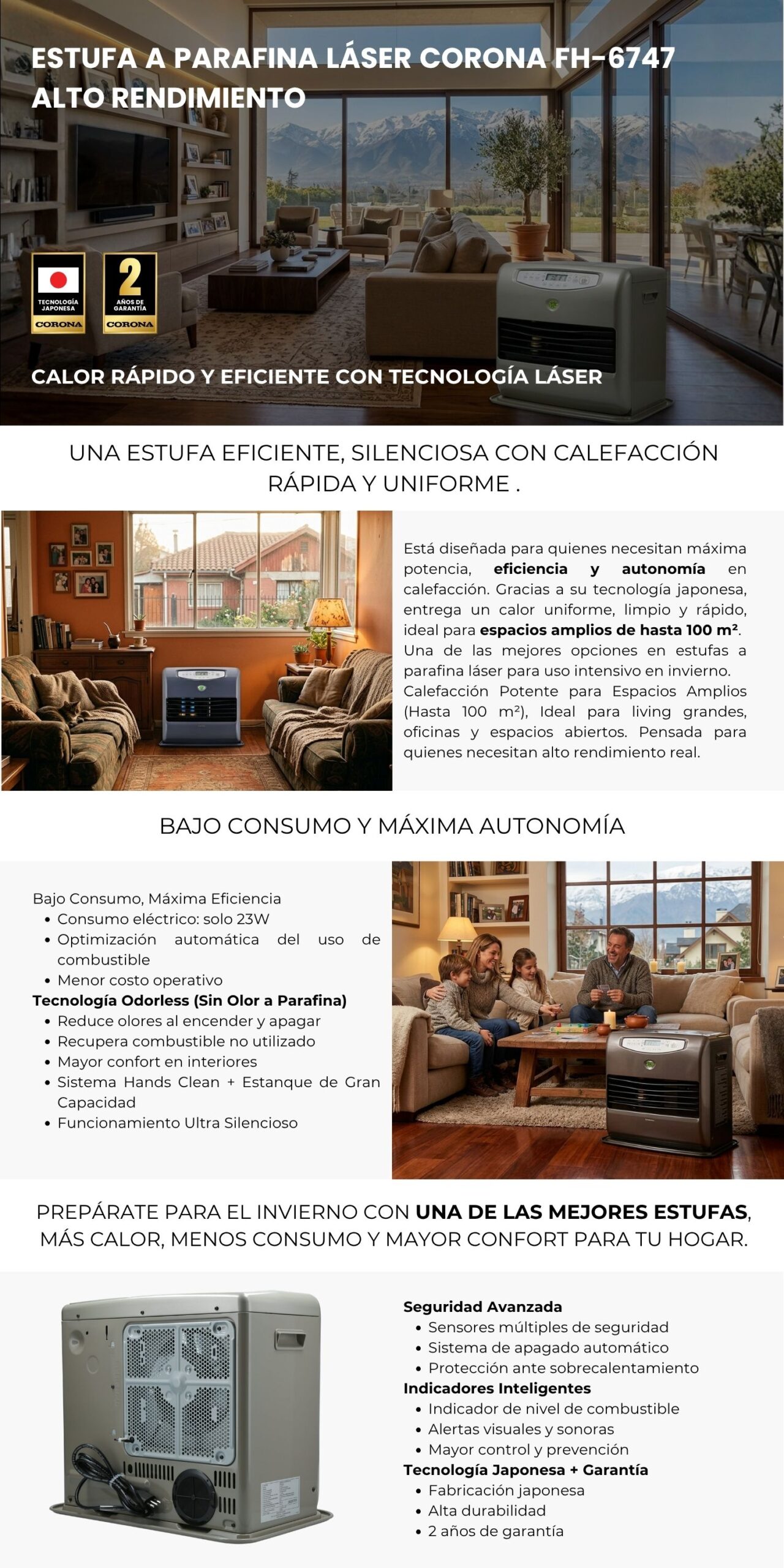 ESTUFA A PARAFINA LÁSER CORONA FH-6747
ALTO RENDIMIENTO

TECNOLOGÍA JAPONESA
CORONA

2
AÑOS DE GARANTÍA
CORONA

CALOR RÁPIDO Y EFICIENTE CON TECNOLOGÍA LÁSER

UNA ESTUFA EFICIENTE, SILENCIOSA CON CALEFACCIÓN RÁPIDA Y UNIFORME .

Está diseñada para quienes necesitan máxima potencia, eficiencia y autonomía en calefacción. Gracias a su tecnología japonesa, entrega un calor uniforme, limpio y rápido, ideal para espacios amplios de hasta 100 m². Una de las mejores opciones en estufas a parafina láser para uso intensivo en invierno. Calefacción Potente para Espacios Amplios (Hasta 100 m²), Ideal para living grandes, oficinas y espacios abiertos. Pensada para quienes necesitan alto rendimiento real.

BAJO CONSUMO Y MÁXIMA AUTONOMÍA

Bajo Consumo, Máxima Eficiencia
• Consumo eléctrico: solo 23W
• Optimización automática del uso de combustible
• Menor costo operativo
Tecnología Odorless (Sin Olor a Parafina)
• Reduce olores al encender y apagar
• Recupera combustible no utilizado
• Mayor confort en interiores
• Sistema Hands Clean + Estanque de Gran Capacidad
• Funcionamiento Ultra Silencioso

PREPÁRATE PARA EL INVIERNO CON UNA DE LAS MEJORES ESTUFAS, MÁS CALOR, MENOS CONSUMO Y MAYOR CONFORT PARA TU HOGAR.

Seguridad Avanzada
• Sensores múltiples de seguridad
• Sistema de apagado automático
• Protección ante sobrecalentamiento
Indicadores Inteligentes
• Indicador de nivel de combustible
• Alertas visuales y sonoras
• Mayor control y prevención
Tecnología Japonesa + Garantía
• Fabricación japonesa
• Alta durabilidad
• 2 años de garantía